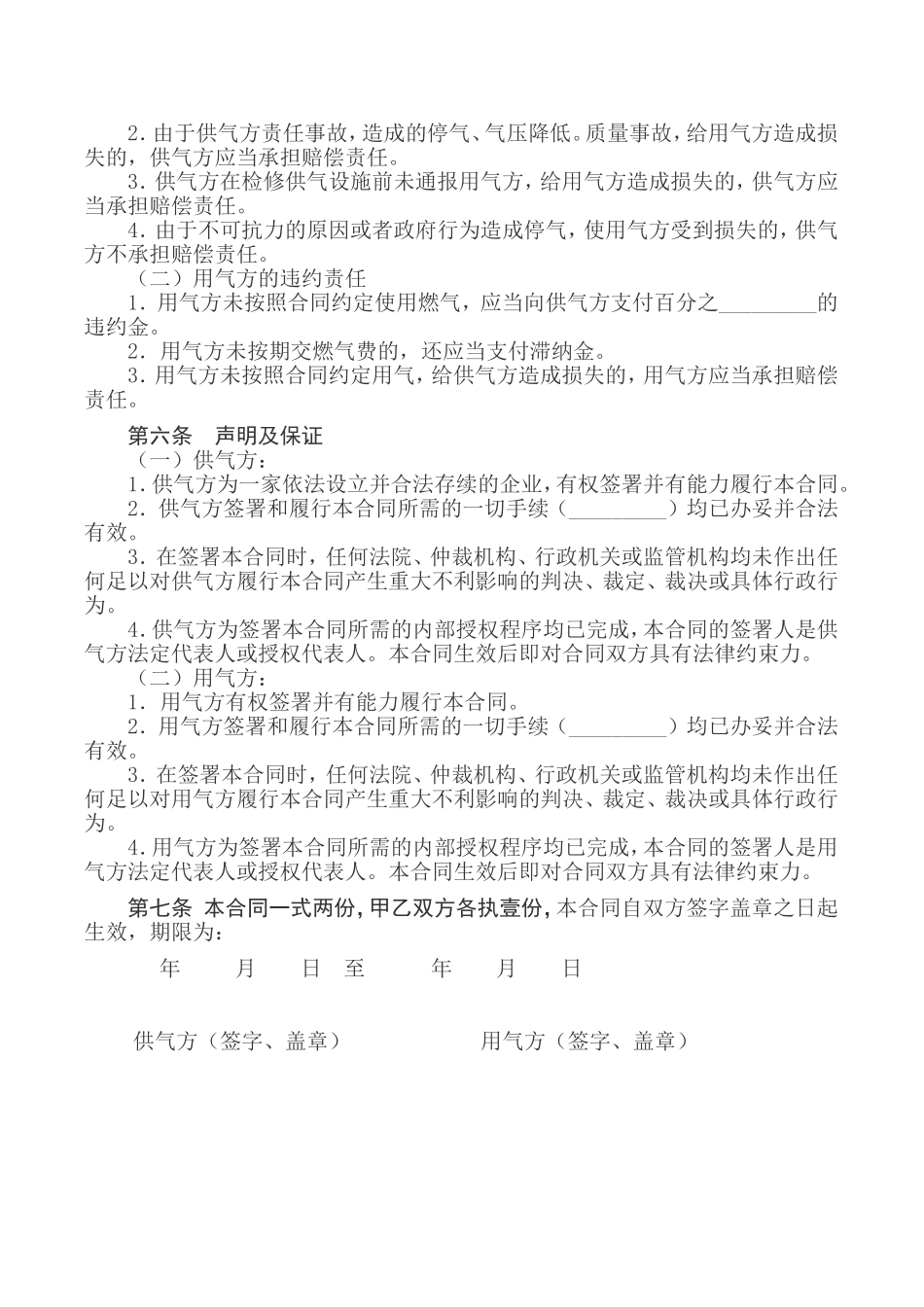 2. 由于供气方责任事故，造成的停气、气压降低。质量事故，给用气方造成损失的，供气方应当承担赔偿责任。
3. 供气方在检修供气设施前未通报用气方，给用气方造成损失的，供气方应当承担赔偿责任。
4. 由于不可抗力的原因或者政府行为造成停气，使用气方受到损失的，供气方不承担赔偿责任。
（二）用气方的违约责任
1. 用气方未按照合同约定使用燃气，应当向供气方支付百分之_________的违约金。
2. 用气方未按期交燃气费的，还应当支付滞纳金。
3. 用气方未按照合同约定用气，给供气方造成损失的，用气方应当承担赔偿责任。

第六条　声明及保证
（一）供气方：
1. 供气方为一家依法设立并合法存续的企业，有权签署并有能力履行本合同。
2. 供气方签署和履行本合同所需的一切手续（_________）均已办妥并合法有效。
3. 在签署本合同时，任何法院、仲裁机构、行政机关或监管机构均未作出任何足以对供气方履行本合同产生重大不利影响的判决、裁定、裁决或具体行政行为。
4. 供气方为签署本合同所需的内部授权程序均已完成，本合同的签署人是供气方法定代表人或授权代表人。本合同生效后即对合同双方具有法律约束力。
（二）用气方：
1. 用气方有权签署并有能力履行本合同。
2. 用气方签署和履行本合同所需的一切手续（_________）均已办妥并合法有效。
3. 在签署本合同时，任何法院、仲裁机构、行政机关或监管机构均未作出任何足以对用气方履行本合同产生重大不利影响的判决、裁定、裁决或具体行政行为。
4. 用气方为签署本合同所需的内部授权程序均已完成，本合同的签署人是用气方法定代表人或授权代表人。本合同生效后即对合同双方具有法律约束力。

第七条 本合同一式两份，甲乙双方各执壹份，本合同自双方签字盖章之日起生效，期限为：
年　月　日 至　年　月　日

供气方（签字、盖章）　用气方（签字、盖章）